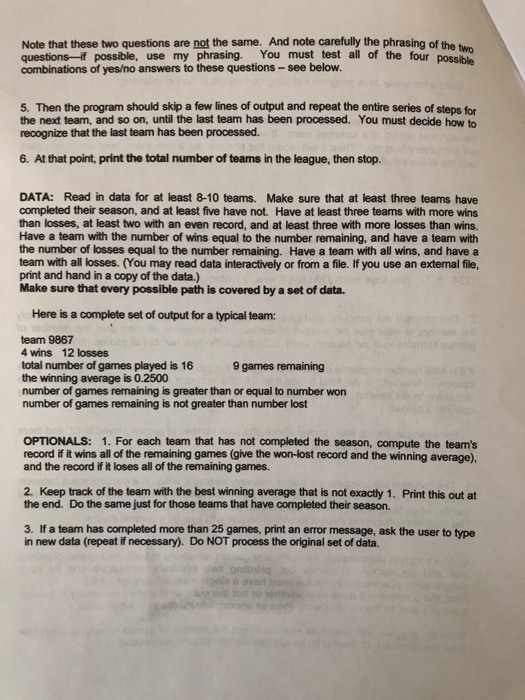 Note that these two questions are not the same. And note carefully the phrasing of the two questions—if possible, use my phrasing. You must test all of the four possible combinations of yes/no answers to these questions – see below.

5. Then the program should skip a few lines of output and repeat the entire series of steps for the next team, and so on, until the last team has been processed. You must decide how to recognize that the last team has been processed.

6. At that point, print the total number of teams in the league, then stop.

DATA: Read in data for at least 8-10 teams. Make sure that at least three teams have completed their season, and at least five have not. Have at least three teams with more wins than losses, at least two with an even record, and at least three with more losses than wins. Have a team with the number of wins equal to the number remaining, and have a team with the number of losses equal to the number remaining. Have a team with all wins, and have a team with all losses. (You may read data interactively or from a file. If you use an external file, print and hand in a copy of the data.)
Make sure that every possible path is covered by a set of data.

Here is a complete set of output for a typical team:

team 9867
4 wins 12 losses
total number of games played is 16 9 games remaining
the winning average is 0.2500
number of games remaining is greater than or equal to number won
number of games remaining is not greater than number lost

OPTIONALS: 1. For each team that has not completed the season, compute the team's record if it wins all of the remaining games (give the won-lost record and the winning average), and the record if it loses all of the remaining games.

2. Keep track of the team with the best winning average that is not exactly 1. Print this out at the end. Do the same just for those teams that have completed their season.

3. If a team has completed more than 25 games, print an error message, ask the user to type in new data (repeat if necessary). Do NOT process the original set of data.